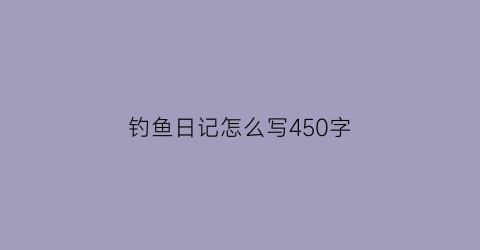 钓鱼日记怎么写450字